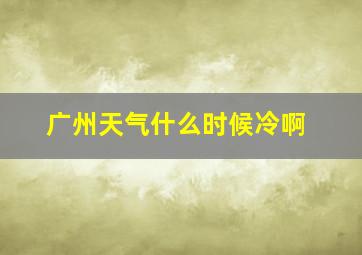 广州天气什么时候冷啊